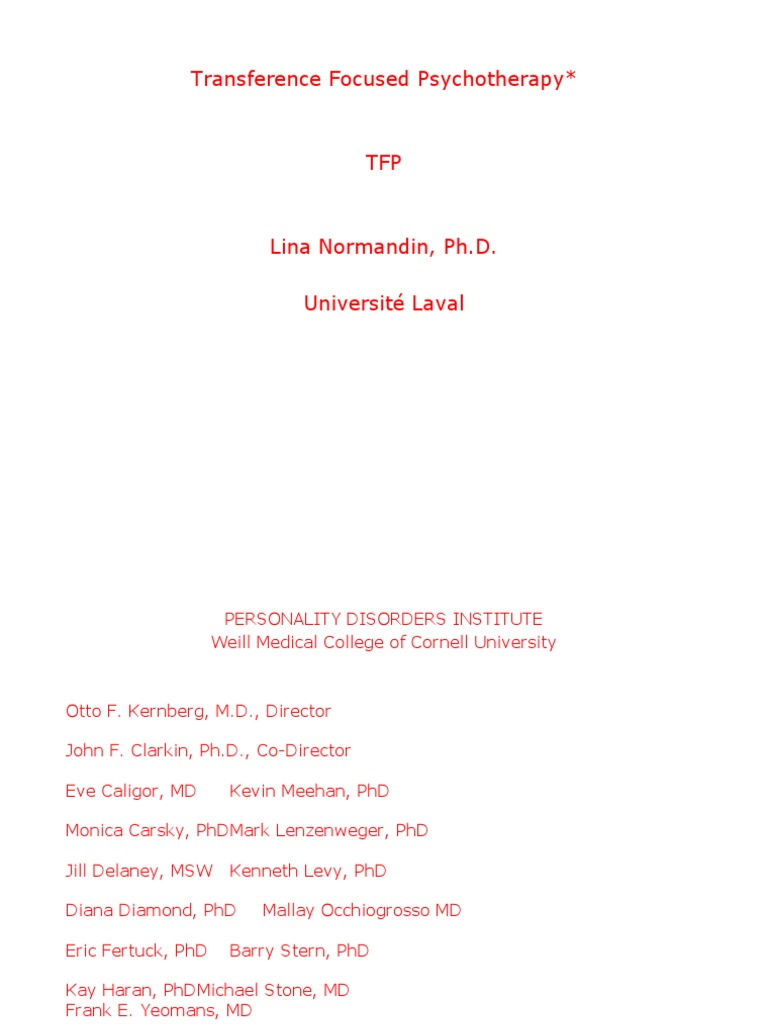 Transference Focused Psychotherapy*

TFP

Lina Normandin, Ph.D.

Université Laval

PERSONALITY DISORDERS INSTITUTE
Weill Medical College of Cornell University

Otto F. Kernberg, M.D., Director

John F. Clarkin, Ph.D., Co-Director

Eve Caligor, MD Kevin Meehan, PhD

Monica Carsky, PhDMark Lenzenweger, PhD

Jill Delaney, MSW Kenneth Levy, PhD

Diana Diamond, PhD Mallay Occhiogrosso MD

Eric Fertuck, PhD Barry Stern, PhD

Kay Haran, PhDMichael Stone, MD
Frank E. Yeomans, MD